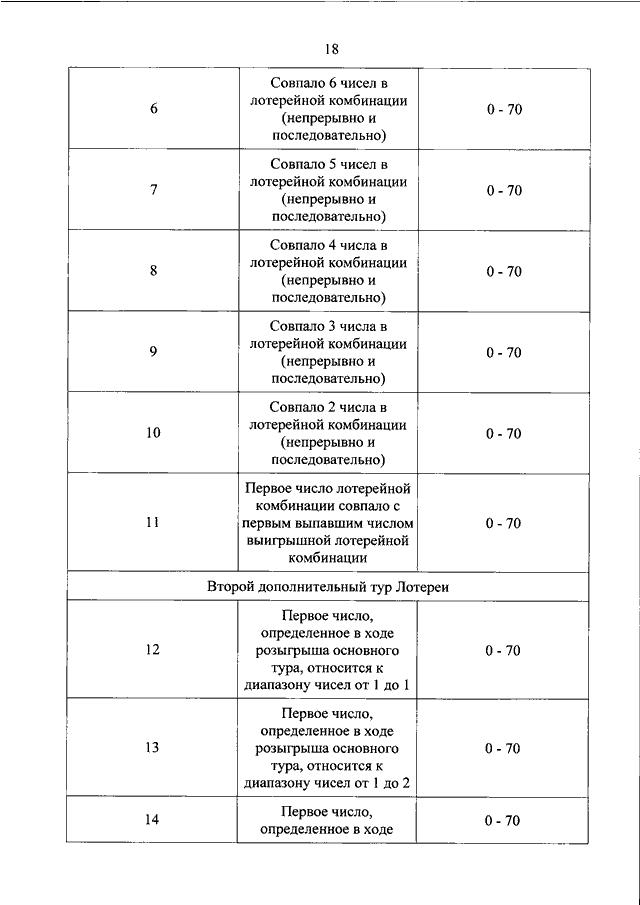 18

| | | |
|---|---|---|
| 6 | Совпало 6 чисел в лотерейной комбинации (непрерывно и последовательно) | 0 - 70 |
| 7 | Совпало 5 чисел в лотерейной комбинации (непрерывно и последовательно) | 0 - 70 |
| 8 | Совпало 4 числа в лотерейной комбинации (непрерывно и последовательно) | 0 - 70 |
| 9 | Совпало 3 числа в лотерейной комбинации (непрерывно и последовательно) | 0 - 70 |
| 10 | Совпало 2 числа в лотерейной комбинации (непрерывно и последовательно) | 0 - 70 |
| 11 | Первое число лотерейной комбинации совпало с первым выпавшим числом выигрышной лотерейной комбинации | 0 - 70 |
| Второй дополнительный тур Лотереи | | |
| 12 | Первое число, определенное в ходе розыгрыша основного тура, относится к диапазону чисел от 1 до 1 | 0 - 70 |
| 13 | Первое число, определенное в ходе розыгрыша основного тура, относится к диапазону чисел от 1 до 2 | 0 - 70 |
| 14 | Первое число, определенное в ходе | 0 - 70 |